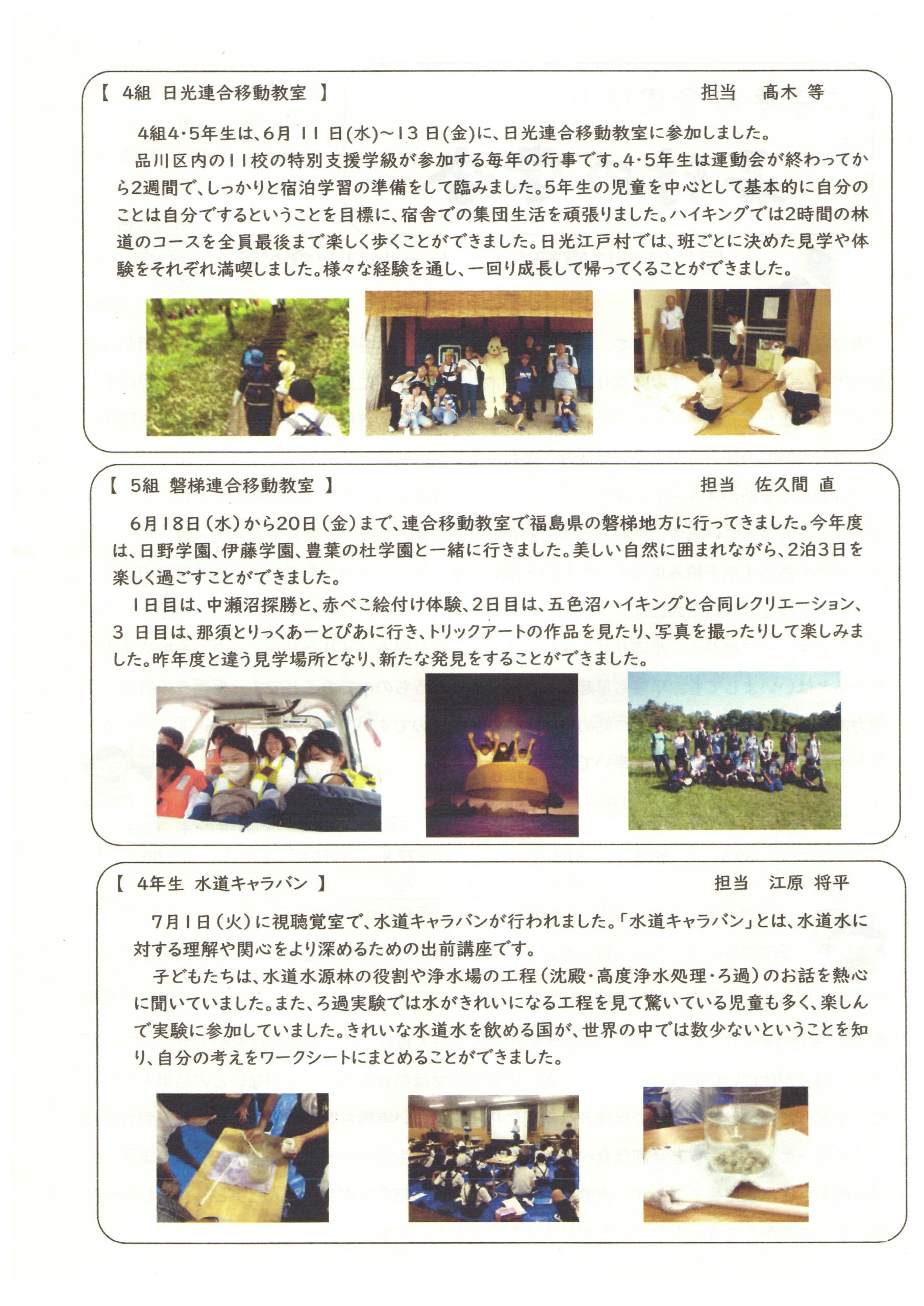 【 4組 日光連合移動教室 】 担当 髙木 等

4組4・5年生は、6月 11 日(水)～13 日(金)に、日光連合移動教室に参加しました。

品川区内の11校の特別支援学級が参加する毎年の行事です。4・5年生は運動会が終わってから2週間で、しっかりと宿泊学習の準備をして臨みました。5年生の児童を中心として基本的に自分のことは自分でするということを目標に、宿舎での集団生活を頑張りました。ハイキングでは2時間の林道のコースを全員最後まで楽しく歩くことができました。日光江戸村では、班ごとに決めた見学や体験をそれぞれ満喫しました。様々な経験を通し、一回り成長して帰ってくることができました。

【 5組 磐梯連合移動教室 】 担当 佐久間 直

6月18日（水）から20日（金）まで、連合移動教室で福島県の磐梯地方に行ってきました。今年度は、日野学園、伊藤学園、豊葉の杜学園と一緒に行きました。美しい自然に囲まれながら、2泊3日を楽しく過ごすことができました。

1日目は、中瀬沼探勝と、赤べこ絵付け体験、2日目は、五色沼ハイキングと合同レクリエーション、3 日目は、那須とりっくあーとぴあに行き、トリックアートの作品を見たり、写真を撮ったりして楽しみました。昨年度と違う見学場所となり、新たな発見をすることができました。

【 4年生 水道キャラバン 】 担当 江原 将平

7月1日（火）に視聴覚室で、水道キャラバンが行われました。「水道キャラバン」とは、水道水に対する理解や関心をより深めるための出前講座です。

子どもたちは、水道水源林の役割や浄水場の工程（沈殿・高度浄水処理・ろ過）のお話を熱心に聞いていました。また、ろ過実験では水がきれいになる工程を見て驚いている児童も多く、楽しんで実験に参加していました。きれいな水道水を飲める国が、世界の中では数少ないということを知り、自分の考えをワークシートにまとめることができました。